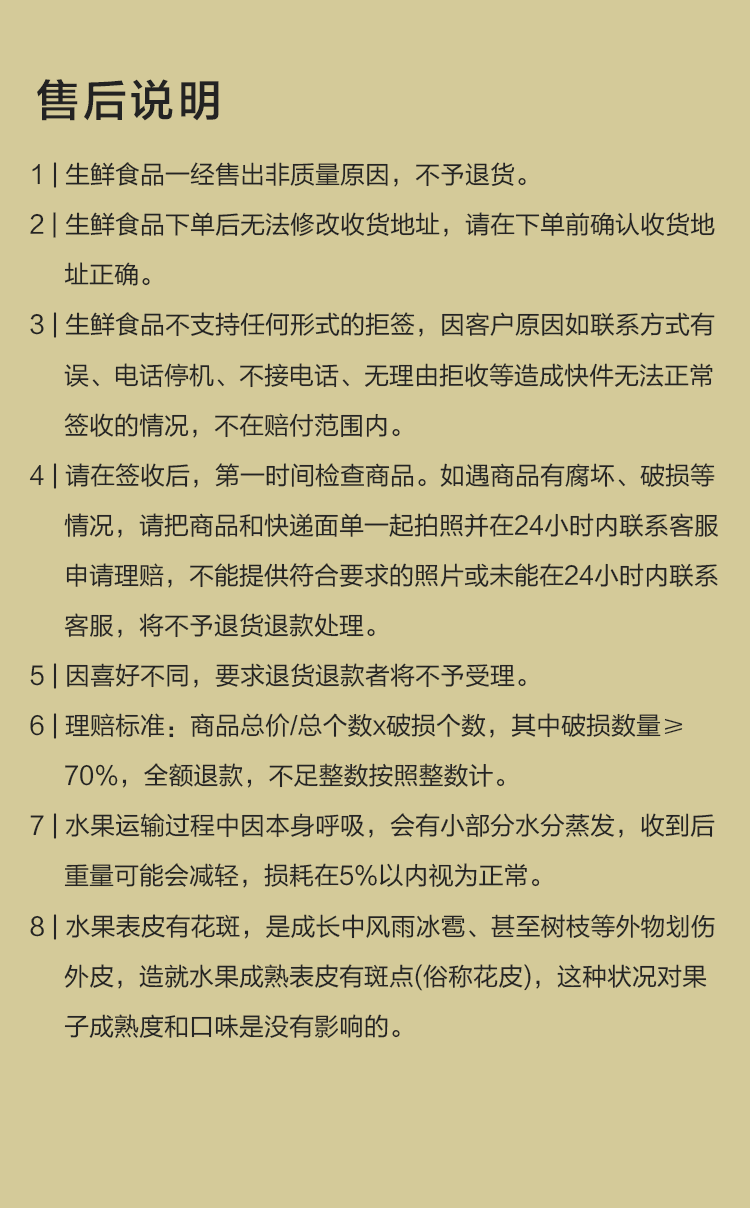 售后说明

1 | 生鲜食品一经售出非质量原因，不予退货。

2 | 生鲜食品下单后无法修改收货地址，请在下单前确认收货地址正确。

3 | 生鲜食品不支持任何形式的拒签，因客户原因如联系方式有误、电话停机、不接电话、无理由拒收等造成快件无法正常签收的情况，不在赔付范围内。

4 | 请在签收后，第一时间检查商品。如遇商品有腐坏、破损等情况，请把商品和快递面单一起拍照并在24小时内联系客服申请理赔，不能提供符合要求的照片或未能在24小时内联系客服，将不予退货退款处理。

5 | 因喜好不同，要求退货退款者将不予受理。

6 | 理赔标准：商品总价/总个数x破损个数，其中破损数量≥70%，全额退款，不足整数按照整数计。

7 | 水果运输过程中因本身呼吸，会有小部分水分蒸发，收到后重量可能会减轻，损耗在5%以内视为正常。

8 | 水果表皮有花斑，是成长中风雨冰雹、甚至树枝等外物划伤外皮，造就水果成熟表皮有斑点(俗称花皮)，这种状况对果子成熟度和口味是没有影响的。